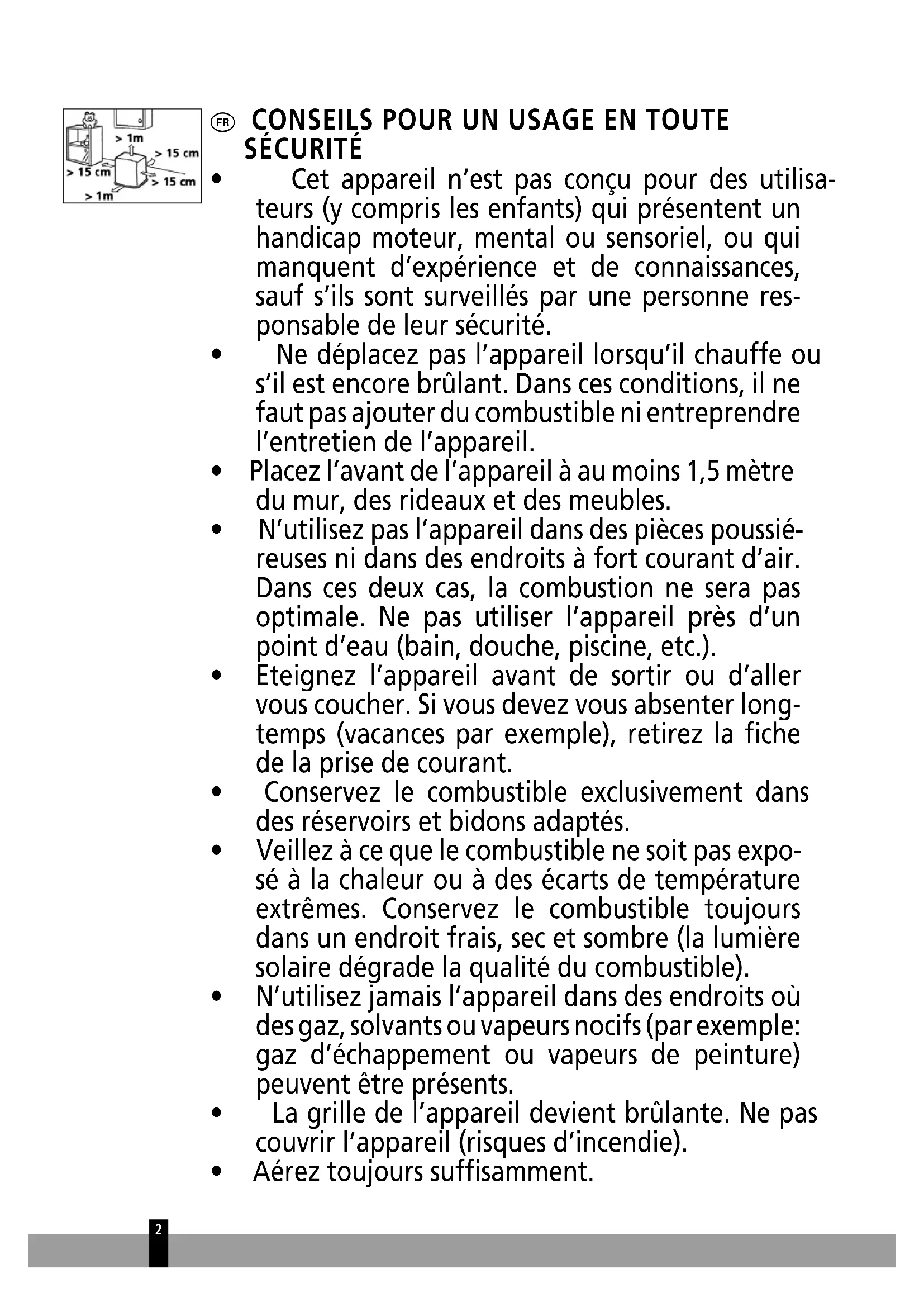 > 1m
> 15 cm
> 15 cm
> 15 cm
> 1m

FR CONSEILS POUR UN USAGE EN TOUTE SÉCURITÉ

• Cet appareil n'est pas conçu pour des utilisateurs (y compris les enfants) qui présentent un handicap moteur, mental ou sensoriel, ou qui manquent d'expérience et de connaissances, sauf s'ils sont surveillés par une personne responsable de leur sécurité.
• Ne déplacez pas l'appareil lorsqu'il chauffe ou s'il est encore brûlant. Dans ces conditions, il ne faut pas ajouter du combustible ni entreprendre l'entretien de l'appareil.
• Placez l'avant de l'appareil à au moins 1,5 mètre du mur, des rideaux et des meubles.
• N'utilisez pas l'appareil dans des pièces poussiéreuses ni dans des endroits à fort courant d'air. Dans ces deux cas, la combustion ne sera pas optimale. Ne pas utiliser l'appareil près d'un point d'eau (bain, douche, piscine, etc.).
• Eteignez l'appareil avant de sortir ou d'aller vous coucher. Si vous devez vous absenter longtemps (vacances par exemple), retirez la fiche de la prise de courant.
• Conservez le combustible exclusivement dans des réservoirs et bidons adaptés.
• Veillez à ce que le combustible ne soit pas exposé à la chaleur ou à des écarts de température extrêmes. Conservez le combustible toujours dans un endroit frais, sec et sombre (la lumière solaire dégrade la qualité du combustible).
• N'utilisez jamais l'appareil dans des endroits où des gaz, solvants ou vapeurs nocifs (par exemple: gaz d'échappement ou vapeurs de peinture) peuvent être présents.
• La grille de l'appareil devient brûlante. Ne pas couvrir l'appareil (risques d'incendie).
• Aérez toujours suffisamment.

2